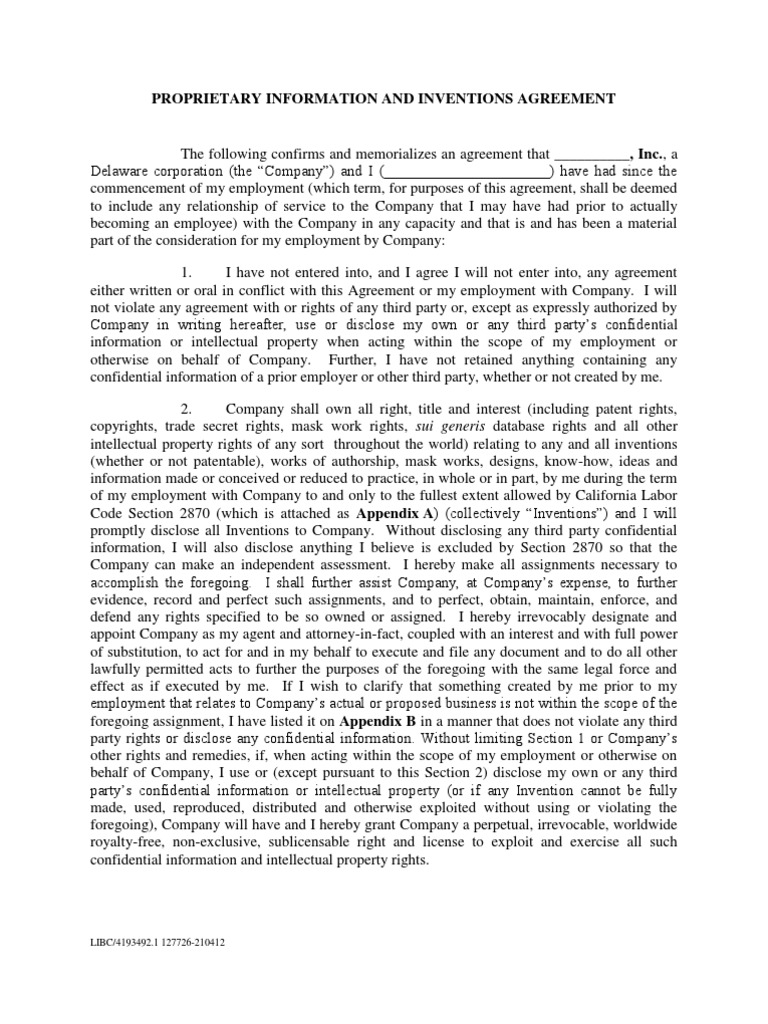 PROPRIETARY INFORMATION AND INVENTIONS AGREEMENT

The following confirms and memorializes an agreement that __________, Inc., a Delaware corporation (the "Company") and I (______________________) have had since the commencement of my employment (which term, for purposes of this agreement, shall be deemed to include any relationship of service to the Company that I may have had prior to actually becoming an employee) with the Company in any capacity and that is and has been a material part of the consideration for my employment by Company:

1. I have not entered into, and I agree I will not enter into, any agreement either written or oral in conflict with this Agreement or my employment with Company. I will not violate any agreement with or rights of any third party or, except as expressly authorized by Company in writing hereafter, use or disclose my own or any third party's confidential information or intellectual property when acting within the scope of my employment or otherwise on behalf of Company. Further, I have not retained anything containing any confidential information of a prior employer or other third party, whether or not created by me.

2. Company shall own all right, title and interest (including patent rights, copyrights, trade secret rights, mask work rights, sui generis database rights and all other intellectual property rights of any sort throughout the world) relating to any and all inventions (whether or not patentable), works of authorship, mask works, designs, know-how, ideas and information made or conceived or reduced to practice, in whole or in part, by me during the term of my employment with Company to and only to the fullest extent allowed by California Labor Code Section 2870 (which is attached as Appendix A) (collectively "Inventions") and I will promptly disclose all Inventions to Company. Without disclosing any third party confidential information, I will also disclose anything I believe is excluded by Section 2870 so that the Company can make an independent assessment. I hereby make all assignments necessary to accomplish the foregoing. I shall further assist Company, at Company's expense, to further evidence, record and perfect such assignments, and to perfect, obtain, maintain, enforce, and defend any rights specified to be so owned or assigned. I hereby irrevocably designate and appoint Company as my agent and attorney-in-fact, coupled with an interest and with full power of substitution, to act for and in my behalf to execute and file any document and to do all other lawfully permitted acts to further the purposes of the foregoing with the same legal force and effect as if executed by me. If I wish to clarify that something created by me prior to my employment that relates to Company's actual or proposed business is not within the scope of the foregoing assignment, I have listed it on Appendix B in a manner that does not violate any third party rights or disclose any confidential information. Without limiting Section 1 or Company's other rights and remedies, if, when acting within the scope of my employment or otherwise on behalf of Company, I use or (except pursuant to this Section 2) disclose my own or any third party's confidential information or intellectual property (or if any Invention cannot be fully made, used, reproduced, distributed and otherwise exploited without using or violating the foregoing), Company will have and I hereby grant Company a perpetual, irrevocable, worldwide royalty-free, non-exclusive, sublicensable right and license to exploit and exercise all such confidential information and intellectual property rights.

LIBC/4193492.1 127726-210412